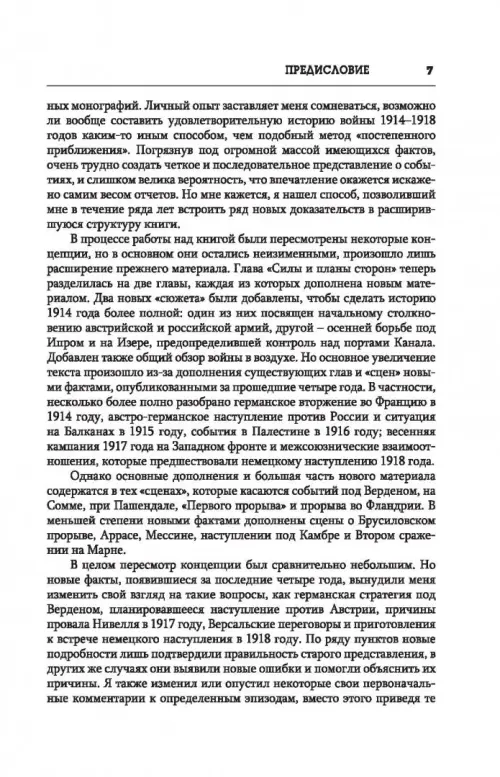 ПРЕДИСЛОВИЕ 7

ных монографий. Личный опыт заставляет меня сомневаться, возможно ли вообще составить удовлетворительную историю войны 1914–1918 годов каким-то иным способом, чем подобный метод «постепенного приближения». Погрязнув под огромной массой имеющихся фактов, очень трудно создать четкое и последовательное представление о событиях, и слишком велика вероятность, что впечатление окажется искажено самим весом отчетов. Но мне кажется, я нашел способ, позволивший мне в течение ряда лет встроить ряд новых доказательств в расширившуюся структуру книги.

В процессе работы над книгой были пересмотрены некоторые концепции, но в основном они остались неизменными, произошло лишь расширение прежнего материала. Глава «Силы и планы сторон» теперь разделилась на две главы, каждая из которых дополнена новым материалом. Два новых «сюжета» были добавлены, чтобы сделать историю 1914 года более полной: один из них посвящен начальному столкновению австрийской и российской армий, другой – осенней борьбе под Ипром и на Изере, предопределившей контроль над портами Канала. Добавлен также общий обзор войны в воздухе. Но основное увеличение текста произошло из-за дополнения существующих глав и «сцен» новыми фактами, опубликованными за прошедшие четыре года. В частности, несколько более полно разобрано германское вторжение во Францию в 1914 году, австро-германское наступление против России и ситуация на Балканах в 1915 году, события в Палестине в 1916 году; весенняя кампания 1917 года на Западном фронте и межсоюзнические взаимоотношения, которые предшествовали немецкому наступлению 1918 года.

Однако основные дополнения и большая часть нового материала содержатся в тех «сценах», которые касаются событий под Верденом, на Сомме, при Пашендале, «Первого прорыва» и прорыва во Фландрии. В меньшей степени новыми фактами дополнены сцены о Брусиловском прорыве, Аррасе, Мессине, наступлении под Камбре и Втором сражении на Марне.

В целом пересмотр концепции был сравнительно небольшим. Но новые факты, появившиеся за последние четыре года, вынудили меня изменить свой взгляд на такие вопросы, как германская стратегия под Верденом, планировавшееся наступление против Австрии, причины провала Нивелля в 1917 году, Версальские переговоры и приготовления к встрече немецкого наступления в 1918 году. По ряду пунктов новые подробности лишь подтвердили правильность старого представления, в других же случаях они выявили новые ошибки и помогли объяснить их причины. Я также изменил или опустил некоторые свои первоначальные комментарии к определенным эпизодам, вместо этого приведя те